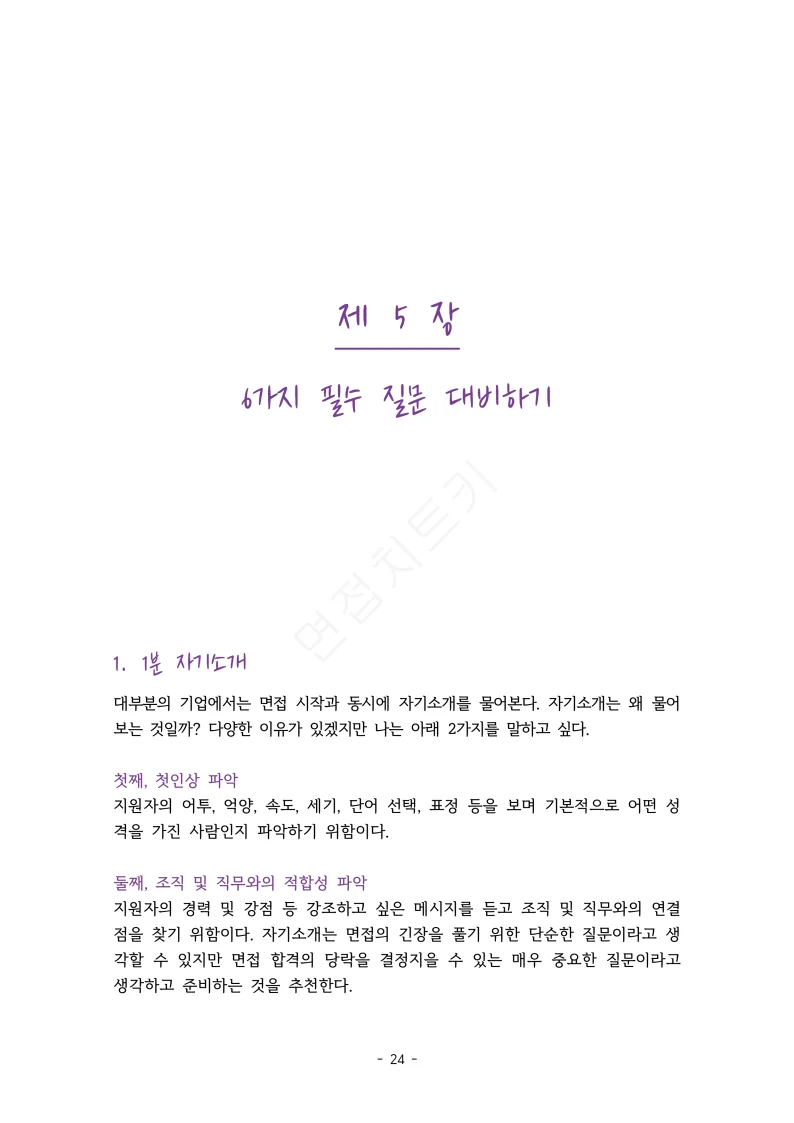 제 5 장

6가지 필수 질문 대비하기

면접치트키

1. 1분 자기소개

대부분의 기업에서는 면접 시작과 동시에 자기소개를 물어본다. 자기소개는 왜 물어보는 것일까? 다양한 이유가 있겠지만 나는 아래 2가지를 말하고 싶다.

첫째, 첫인상 파악
지원자의 어투, 억양, 속도, 세기, 단어 선택, 표정 등을 보며 기본적으로 어떤 성격을 가진 사람인지 파악하기 위함이다.

둘째, 조직 및 직무와의 적합성 파악
지원자의 경력 및 강점 등 강조하고 싶은 메시지를 듣고 조직 및 직무와의 연결점을 찾기 위함이다. 자기소개는 면접의 긴장을 풀기 위한 단순한 질문이라고 생각할 수 있지만 면접 합격의 당락을 결정지을 수 있는 매우 중요한 질문이라고 생각하고 준비하는 것을 추천한다.

- 24 -